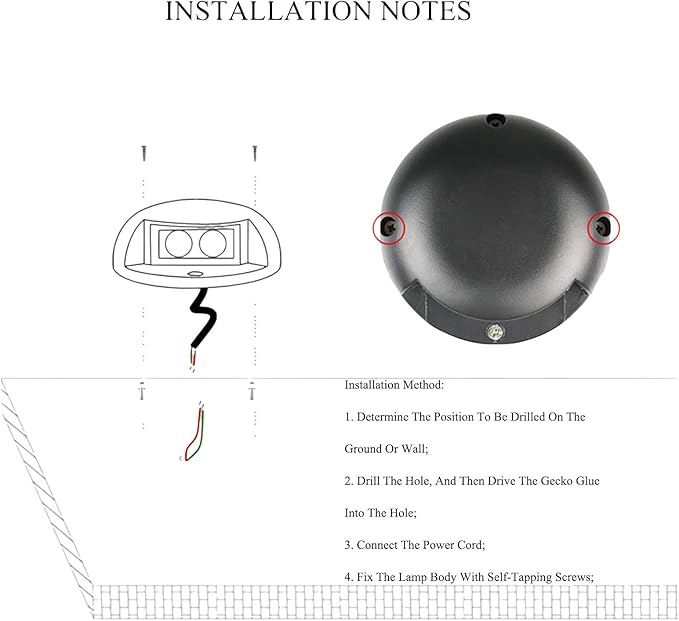 INSTALLATION NOTES

Installation Method:

1. Determine The Position To Be Drilled On The Ground Or Wall;

2. Drill The Hole, And Then Drive The Gecko Glue Into The Hole;

3. Connect The Power Cord;

4. Fix The Lamp Body With Self-Tapping Screws;